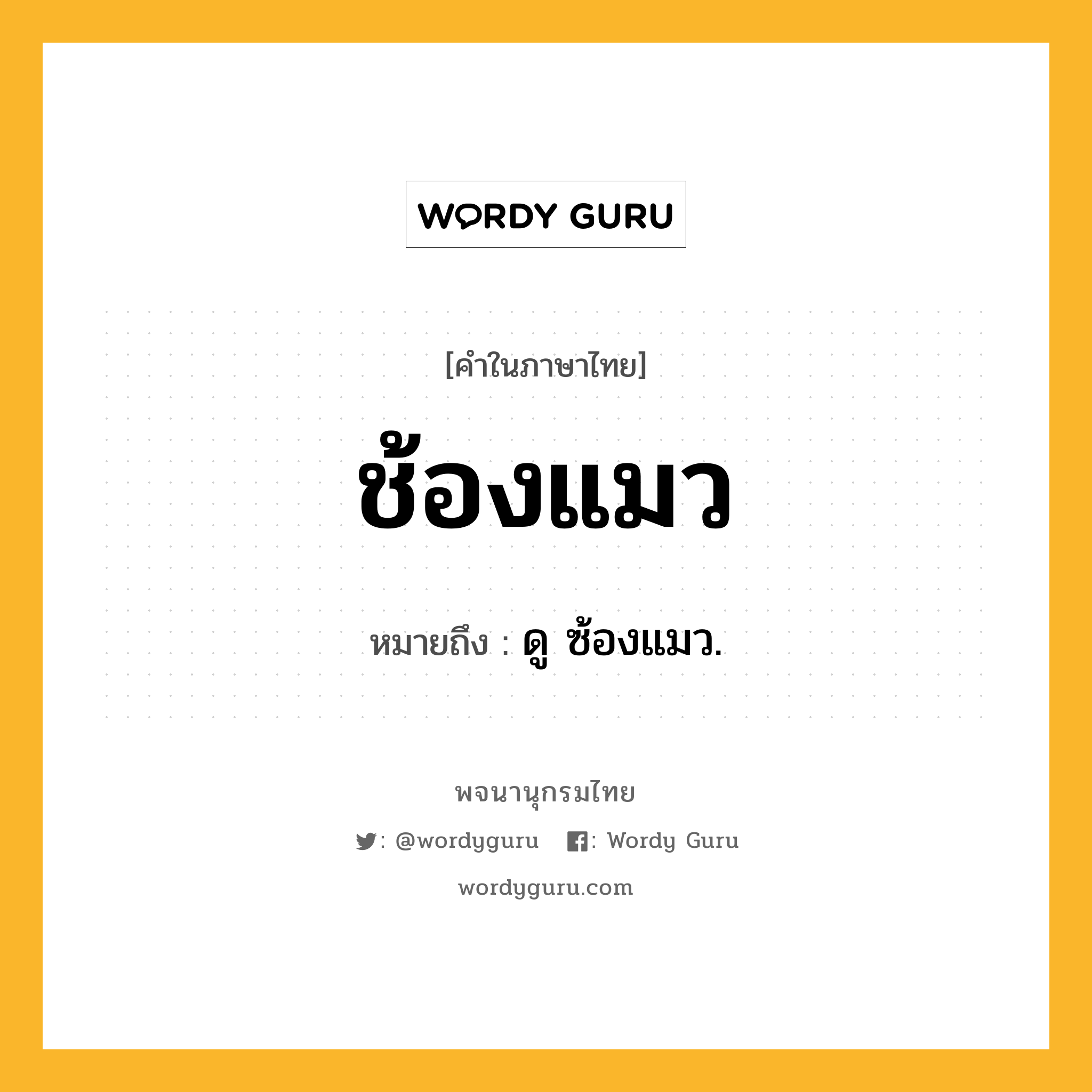 WORDY GURU

[คำในภาษาไทย]

ช้องแมว

หมายถึง : ดู ซ้องแมว.

พจนานุกรมไทย

: @wordyguru : Wordy Guru

wordyguru.com